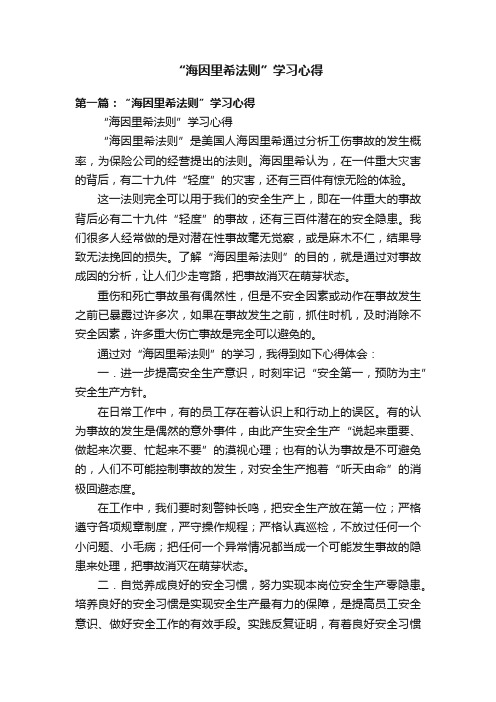 “海因里希法则”学习心得

第一篇：“海因里希法则”学习心得

“海因里希法则”学习心得

“海因里希法则”是美国人海因里希通过分析工伤事故的发生概率，为保险公司的经营提出的法则。海因里希认为，在一件重大灾害的背后，有二十九件“轻度”的灾害，还有三百件有惊无险的体验。

这一法则完全可以用于我们的安全生产上，即在一件重大的事故背后必有二十九件“轻度”的事故，还有三百件潜在的安全隐患。我们很多人经常做的是对潜在性事故毫无觉察，或是麻木不仁，结果导致无法挽回的损失。了解“海因里希法则”的目的，就是通过对事故成因的分析，让人们少走弯路，把事故消灭在萌芽状态。

重伤和死亡事故虽有偶然性，但是不安全因素或动作在事故发生之前已暴露过许多次，如果在事故发生之前，抓住时机，及时消除不安全因素，许多重大伤亡事故是完全可以避免的。

通过对“海因里希法则”的学习，我得到如下心得体会：

一．进一步提高安全生产意识，时刻牢记“安全第一，预防为主”安全生产方针。

在日常工作中，有的员工存在着认识上和行动上的误区。有的认为事故的发生是偶然的意外事件，由此产生安全生产“说起来重要、做起来次要、忙起来不要”的漠视心理；也有的认为事故是不可避免的，人们不可能控制事故的发生，对安全生产抱着“听天由命”的消极回避态度。

在工作中，我们要时刻警钟长鸣，把安全生产放在第一位；严格遵守各项规章制度，严守操作规程；严格认真巡检，不放过任何一个小问题、小毛病；把任何一个异常情况都当成一个可能发生事故的隐患来处理，把事故消灭在萌芽状态。

二．自觉养成良好的安全习惯，努力实现本岗位安全生产零隐患。培养良好的安全习惯是实现安全生产最有力的保障，是提高员工安全意识、做好安全工作的有效手段。实践反复证明，有着良好安全习惯